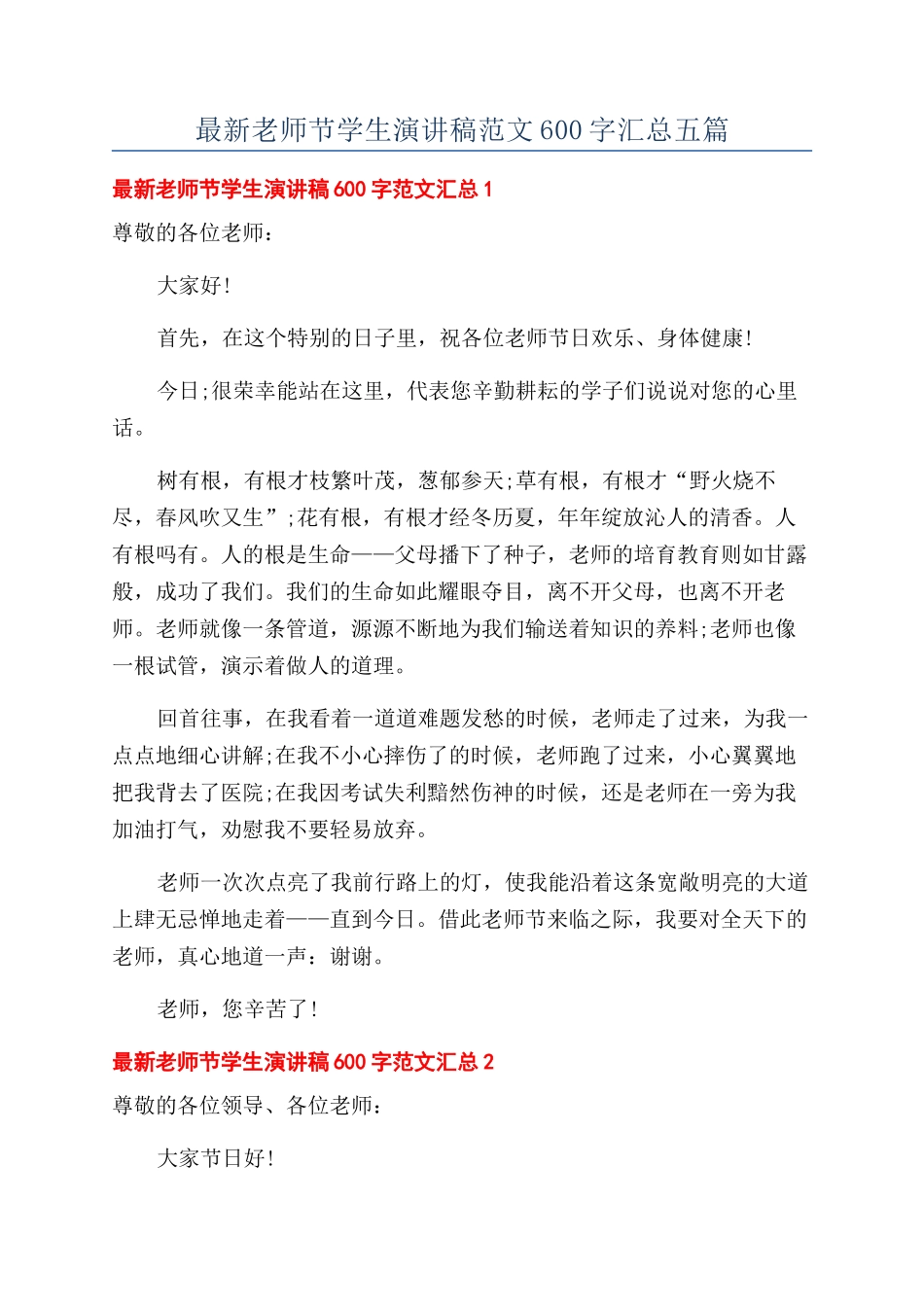 最新老师节学生演讲稿范文600字汇总五篇

最新老师节学生演讲稿600字范文汇总1

尊敬的各位老师：

大家好！

首先，在这个特别的日子里，祝各位老师节日欢乐、身体健康！

今日;很荣幸能站在这里，代表您辛勤耕耘的学子们说说对您的心里话。

树有根，有根才枝繁叶茂，葱郁参天;草有根，有根才“野火烧不尽，春风吹又生”;花有根，有根才经冬历夏，年年绽放沁人的清香。人有根吗有。人的根是生命——父母播下了种子，老师的培育教育则如甘露般，成功了我们。我们的生命如此耀眼夺目，离不开父母，也离不开老师。老师就像一条管道，源源不断地为我们输送着知识的养料;老师也像一根试管，演示着做人的道理。

回首往事，在我看着一道道难题发愁的时候，老师走了过来，为我一点点地细心讲解;在我不小心摔伤了的时候，老师跑了过来，小心翼翼地把我背去了医院;在我因考试失利黯然伤神的时候，还是老师在一旁为我加油打气，劝慰我不要轻易放弃。

老师一次次点亮了我前行路上的灯，使我能沿着这条宽敞明亮的大道上肆无忌惮地走着——直到今日。借此老师节来临之际，我要对全天下的老师，真心地道一声：谢谢。

老师，您辛苦了！

最新老师节学生演讲稿600字范文汇总2

尊敬的各位领导、各位老师：

大家节日好！